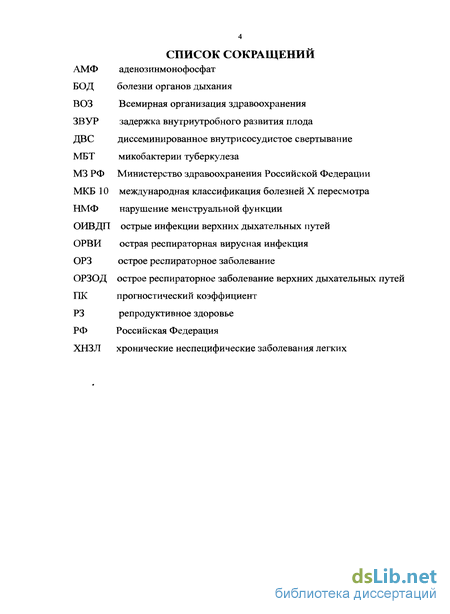 4

СПИСОК СОКРАЩЕНИЙ

АМФ аденозинмонофосфат

БОД болезни органов дыхания

ВОЗ Всемирная организация здравоохранения

ЗВУР задержка внутриутробного развития плода

ДВС диссеминированное внутрисосудистое свертывание

МБТ микобактерии туберкулеза

МЗ РФ Министерство здравоохранения Российской Федерации

МКБ 10 международная классификация болезней X пересмотра

НМФ нарушение менструальной функции

ОИВДП острые инфекции верхних дыхательных путей

ОРВИ острая респираторная вирусная инфекция

ОРЗ острое респираторное заболевание

ОРЗОД острое респираторное заболевание верхних дыхательных путей

ПК прогностический коэффициент

РЗ репродуктивное здоровье

РФ Российская Федерация

ХНЗЛ хронические неспецифические заболевания легких

dsLib.net
библиотека диссертаций